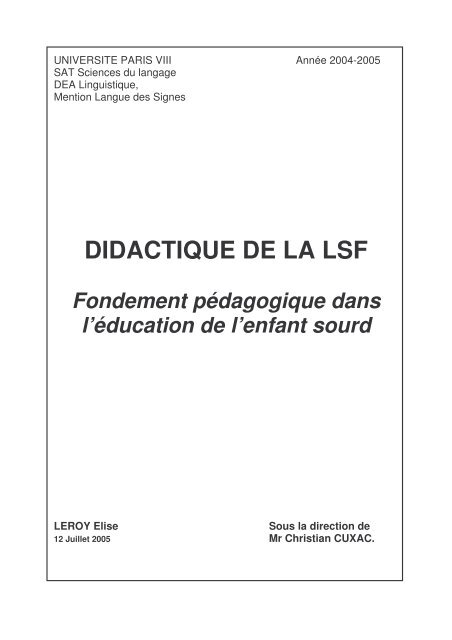 UNIVERSITE PARIS VIII
SAT Sciences du langage
DEA Linguistique,
Mention Langue des Signes

Année 2004-2005

DIDACTIQUE DE LA LSF

Fondement pédagogique dans l'éducation de l'enfant sourd

LEROY Elise
12 Juillet 2005

Sous la direction de
Mr Christian CUXAC.